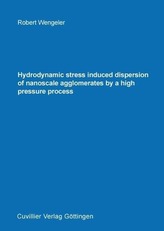 Robert Wengeler

Hydrodynamic stress induced dispersion of nanoscale agglomerates by a high pressure process

Cuvillier Verlag Göttingen